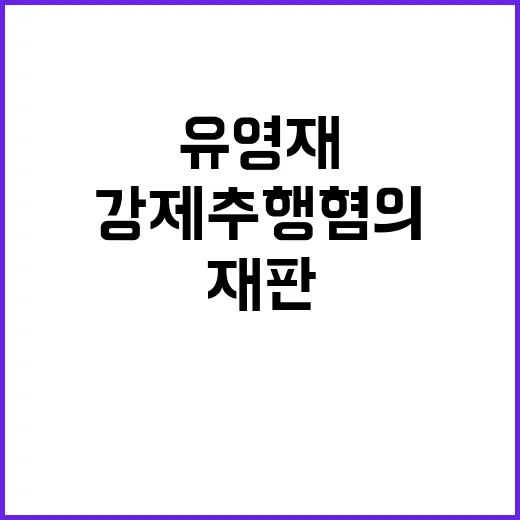 유영재
강제추행혐의
재판